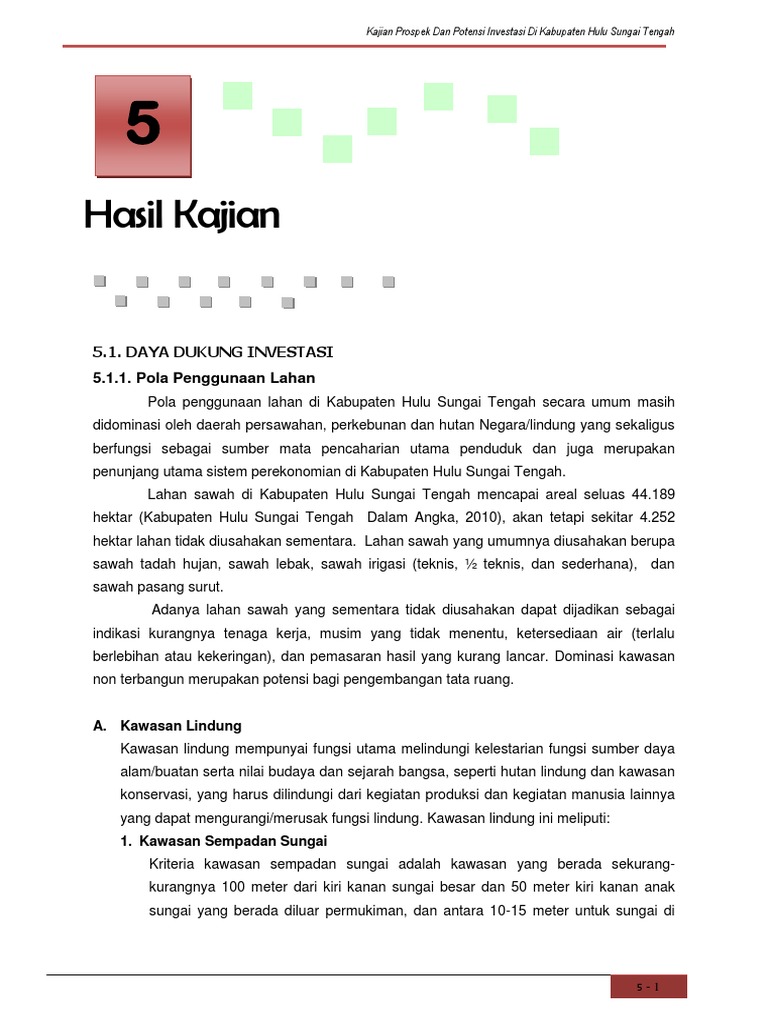 Kajian Prospek Dan Potensi Investasi Di Kabupaten Hulu Sungai Tengah

5

Hasil Kajian

5.1. DAYA DUKUNG INVESTASI

5.1.1. Pola Penggunaan Lahan

Pola penggunaan lahan di Kabupaten Hulu Sungai Tengah secara umum masih didominasi oleh daerah persawahan, perkebunan dan hutan Negara/lindung yang sekaligus berfungsi sebagai sumber mata pencaharian utama penduduk dan juga merupakan penunjang utama sistem perekonomian di Kabupaten Hulu Sungai Tengah.

Lahan sawah di Kabupaten Hulu Sungai Tengah mencapai areal seluas 44.189 hektar (Kabupaten Hulu Sungai Tengah Dalam Angka, 2010), akan tetapi sekitar 4.252 hektar lahan tidak diusahakan sementara. Lahan sawah yang umumnya diusahakan berupa sawah tadah hujan, sawah lebak, sawah irigasi (teknis, ½ teknis, dan sederhana), dan sawah pasang surut.

Adanya lahan sawah yang sementara tidak diusahakan dapat dijadikan sebagai indikasi kurangnya tenaga kerja, musim yang tidak menentu, ketersediaan air (terlalu berlebihan atau kekeringan), dan pemasaran hasil yang kurang lancar. Dominasi kawasan non terbangun merupakan potensi bagi pengembangan tata ruang.

A. Kawasan Lindung

Kawasan lindung mempunyai fungsi utama melindungi kelestarian fungsi sumber daya alam/buatan serta nilai budaya dan sejarah bangsa, seperti hutan lindung dan kawasan konservasi, yang harus dilindungi dari kegiatan produksi dan kegiatan manusia lainnya yang dapat mengurangi/merusak fungsi lindung. Kawasan lindung ini meliputi:

1. Kawasan Sempadan Sungai

Kriteria kawasan sempadan sungai adalah kawasan yang berada sekurang-kurangnya 100 meter dari kiri kanan sungai besar dan 50 meter kiri kanan anak sungai yang berada diluar permukiman, dan antara 10-15 meter untuk sungai di

5 - 1